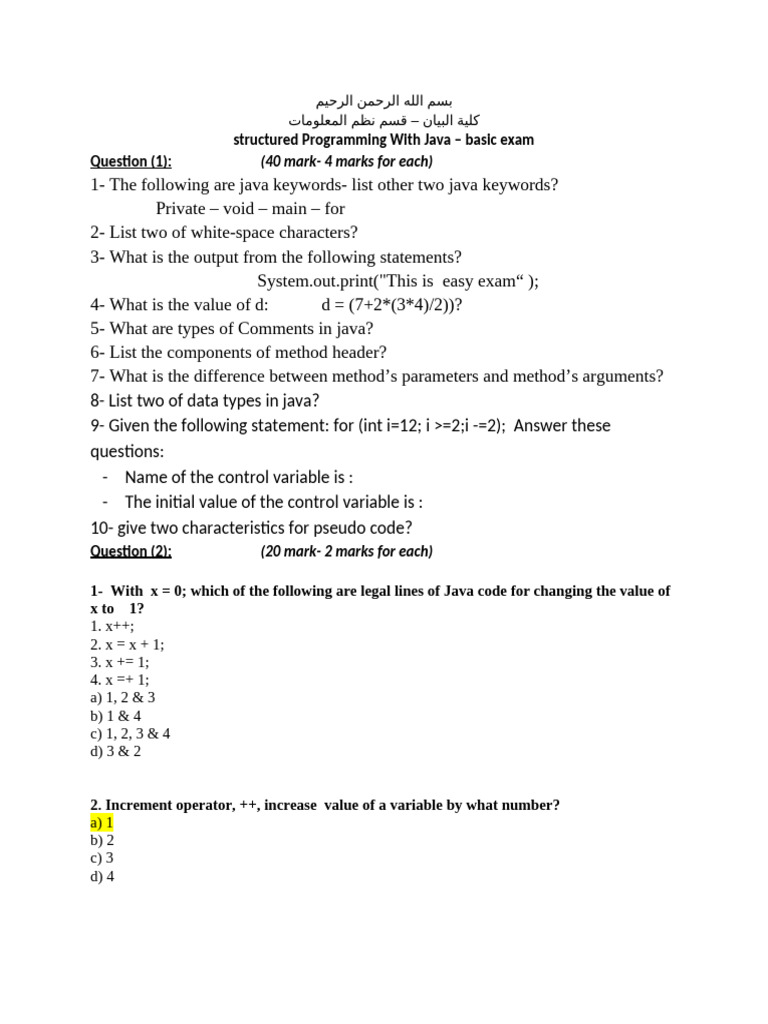 بسم الله الرحمن الرحيم
كلية البيان – قسم نظم المعلومات
structured Programming With Java – basic exam

Question (1): (40 mark- 4 marks for each)

1- The following are java keywords- list other two java keywords?
Private – void – main – for
2- List two of white-space characters?
3- What is the output from the following statements?
System.out.print("This is easy exam“ );
4- What is the value of d: d = (7+2*(3*4)/2))?
5- What are types of Comments in java?
6- List the components of method header?
7- What is the difference between method’s parameters and method’s arguments?
8- List two of data types in java?
9- Given the following statement: for (int i=12; i >=2;i -=2); Answer these questions:
- Name of the control variable is :
- The initial value of the control variable is :
10- give two characteristics for pseudo code?

Question (2): (20 mark- 2 marks for each)

1- With x = 0; which of the following are legal lines of Java code for changing the value of x to 1?
1. x++;
2. x = x + 1;
3. x += 1;
4. x =+ 1;
a) 1, 2 & 3
b) 1 & 4
c) 1, 2, 3 & 4
d) 3 & 2

2. Increment operator, ++, increase value of a variable by what number?
a) 1
b) 2
c) 3
d) 4